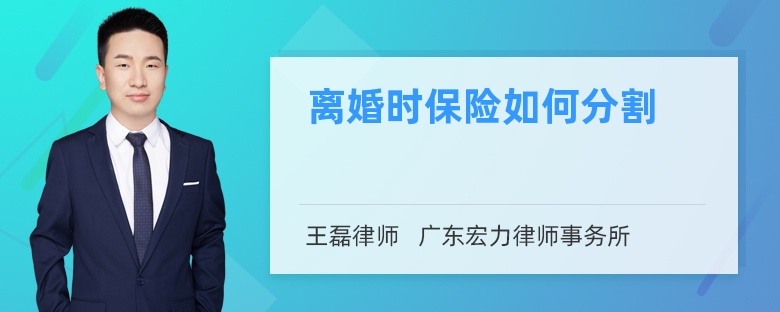 离婚时保险如何分割

王磊律师 广东宏力律师事务所